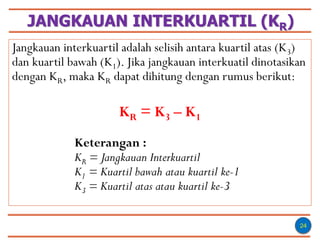 JANGKAUAN INTERKUARTIL ($K_R$)

Jangkauan interkuartil adalah selisih antara kuartil atas ($K_3$) dan kuartil bawah ($K_1$). Jika jangkauan interkuatil dinotasikan dengan $K_R$, maka $K_R$ dapat dihitung dengan rumus berikut:

$K_R = K_3 - K_1$

Keterangan :
$K_R$ = Jangkauan Interkuartil
$K_1$ = Kuartil bawah atau kuartil ke-1
$K_3$ = Kuartil atas atau kuartil ke-3

24